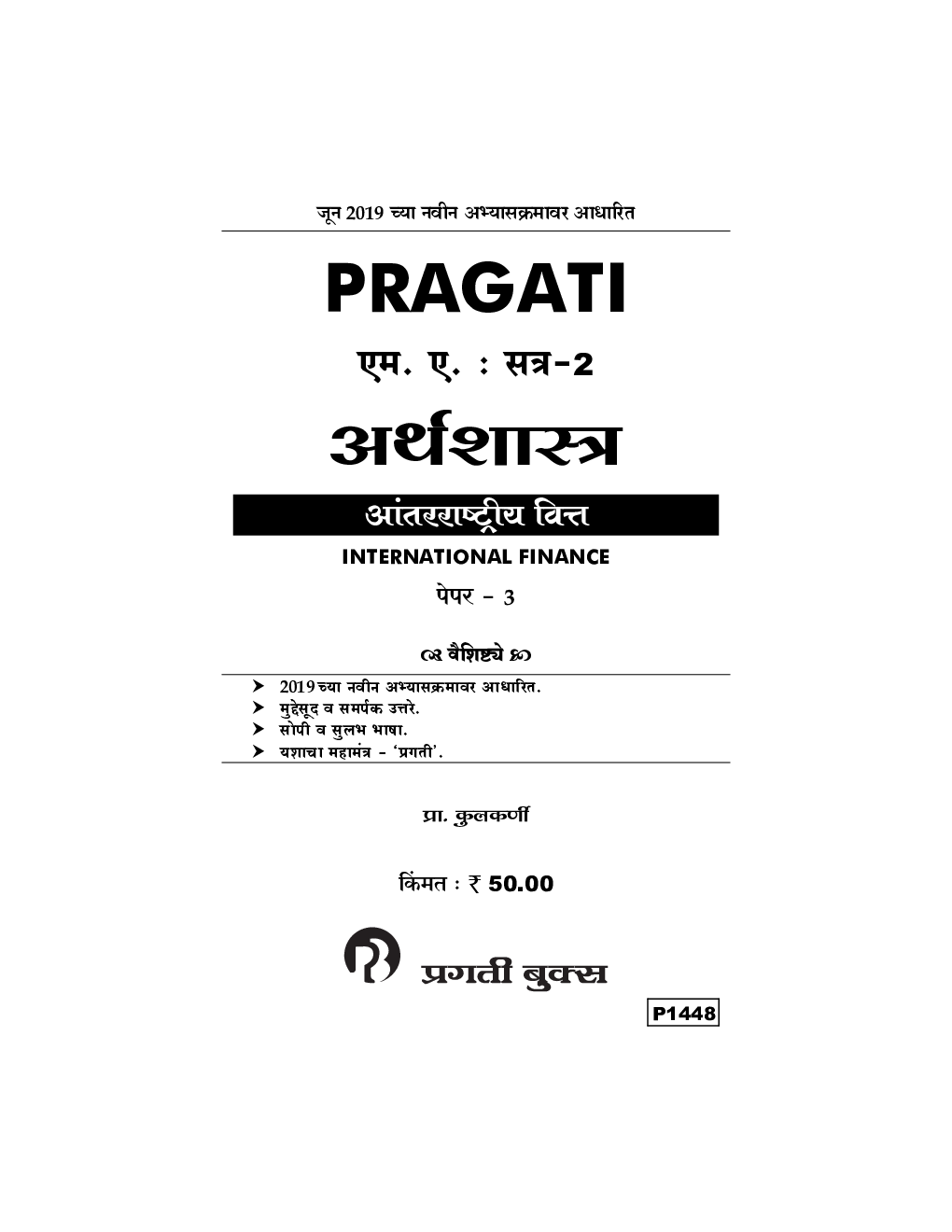 जून 2019 च्या नवीन अभ्यासक्रमावर आधारित

PRAGATI

एम. ए. : सत्र-2

अर्थशास्त्र

आंतरराष्ट्रीय वित्त

INTERNATIONAL FINANCE

पेपर - 3

वैशिष्ट्ये

➤ 2019 च्या नवीन अभ्यासक्रमावर आधारित.
➤ मुद्देसूद व समर्पक उत्तरे.
➤ सोपी व सुलभ भाषा.
➤ यशाचा महामंत्र - 'प्रगती'.

प्रा. कुलकर्णी

किंमत : ₹ 50.00

प्रगती बुक्स

P1448